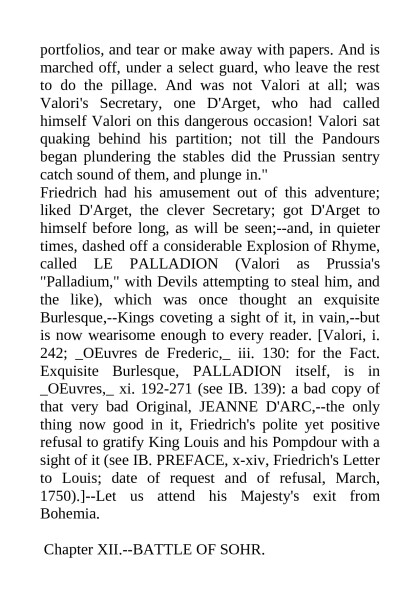 portfolios, and tear or make away with papers. And is marched off, under a select guard, who leave the rest to do the pillage. And was not Valori at all; was Valori's Secretary, one D'Arget, who had called himself Valori on this dangerous occasion! Valori sat quaking behind his partition; not till the Pandours began plundering the stables did the Prussian sentry catch sound of them, and plunge in."
Friedrich had his amusement out of this adventure; liked D'Arget, the clever Secretary; got D'Arget to himself before long, as will be seen;--and, in quieter times, dashed off a considerable Explosion of Rhyme, called LE PALLADION (Valori as Prussia's "Palladium," with Devils attempting to steal him, and the like), which was once thought an exquisite Burlesque,--Kings coveting a sight of it, in vain,--but is now wearisome enough to every reader. [Valori, i. 242; _OEuvres de Frederic,_ iii. 130: for the Fact. Exquisite Burlesque, PALLADION itself, is in _OEuvres,_ xi. 192-271 (see IB. 139): a bad copy of that very bad Original, JEANNE D'ARC,--the only thing now good in it, Friedrich's polite yet positive refusal to gratify King Louis and his Pompdour with a sight of it (see IB. PREFACE, x-xiv, Friedrich's Letter to Louis; date of request and of refusal, March, 1750).]--Let us attend his Majesty's exit from Bohemia.

Chapter XII.--BATTLE OF SOHR.